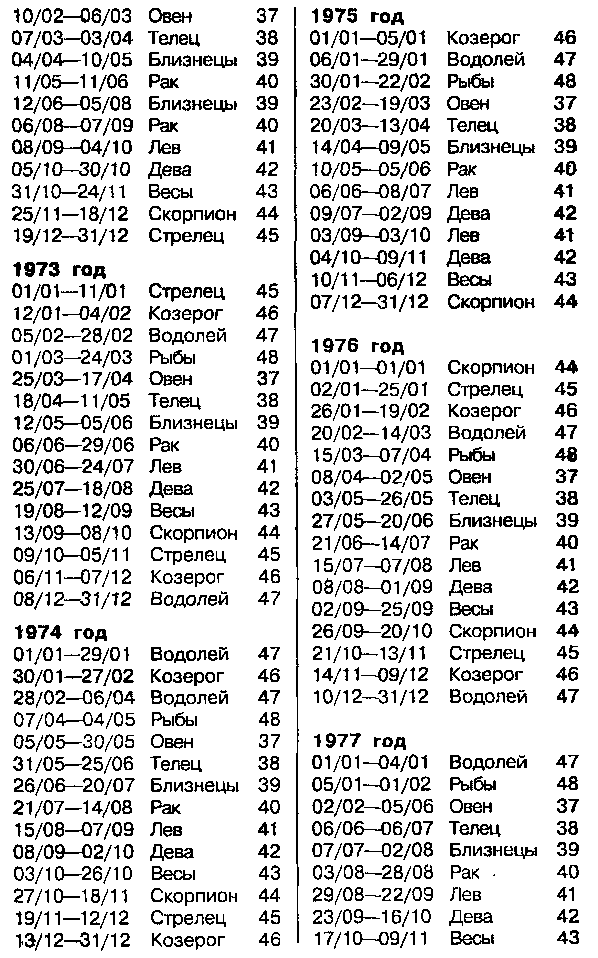 | | | |
|---|---|---|
| 10/02—06/03 | Овен | 37 |
| 07/03—03/04 | Телец | 38 |
| 04/04—10/05 | Близнецы | 39 |
| 11/05—11/06 | Рак | 40 |
| 12/06—05/08 | Близнецы | 39 |
| 06/08—07/09 | Рак | 40 |
| 08/09—04/10 | Лев | 41 |
| 05/10—30/10 | Дева | 42 |
| 31/10—24/11 | Весы | 43 |
| 25/11—18/12 | Скорпион | 44 |
| 19/12—31/12 | Стрелец | 45 |

**1973 год**

| | | |
|---|---|---|
| 01/01—11/01 | Стрелец | 45 |
| 12/01—04/02 | Козерог | 46 |
| 05/02—28/02 | Водолей | 47 |
| 01/03—24/03 | Рыбы | 48 |
| 25/03—17/04 | Овен | 37 |
| 18/04—11/05 | Телец | 38 |
| 12/05—05/06 | Близнецы | 39 |
| 06/06—29/06 | Рак | 40 |
| 30/06—24/07 | Лев | 41 |
| 25/07—18/08 | Дева | 42 |
| 19/08—12/09 | Весы | 43 |
| 13/09—08/10 | Скорпион | 44 |
| 09/10—05/11 | Стрелец | 45 |
| 06/11—07/12 | Козерог | 46 |
| 08/12—31/12 | Водолей | 47 |

**1974 год**

| | | |
|---|---|---|
| 01/01—29/01 | Водолей | 47 |
| 30/01—27/02 | Козерог | 46 |
| 28/02—06/04 | Водолей | 47 |
| 07/04—04/05 | Рыбы | 48 |
| 05/05—30/05 | Овен | 37 |
| 31/05—25/06 | Телец | 38 |
| 26/06—20/07 | Близнецы | 39 |
| 21/07—14/08 | Рак | 40 |
| 15/08—07/09 | Лев | 41 |
| 08/09—02/10 | Дева | 42 |
| 03/10—26/10 | Весы | 43 |
| 27/10—18/11 | Скорпион | 44 |
| 19/11—12/12 | Стрелец | 45 |
| 13/12—31/12 | Козерог | 46 |

**1975 год**

| | | |
|---|---|---|
| 01/01—05/01 | Козерог | 46 |
| 06/01—29/01 | Водолей | 47 |
| 30/01—22/02 | Рыбы | 48 |
| 23/02—19/03 | Овен | 37 |
| 20/03—13/04 | Телец | 38 |
| 14/04—09/05 | Близнецы | 39 |
| 10/05—05/06 | Рак | 40 |
| 06/06—08/07 | Лев | 41 |
| 09/07—02/09 | Дева | 42 |
| 03/09—03/10 | Лев | 41 |
| 04/10—09/11 | Дева | 42 |
| 10/11—06/12 | Весы | 43 |
| 07/12—31/12 | Скорпион | 44 |

**1976 год**

| | | |
|---|---|---|
| 01/01—01/01 | Скорпион | 44 |
| 02/01—25/01 | Стрелец | 45 |
| 26/01—19/02 | Козерог | 46 |
| 20/02—14/03 | Водолей | 47 |
| 15/03—07/04 | Рыбы | 48 |
| 08/04—02/05 | Овен | 37 |
| 03/05—26/05 | Телец | 38 |
| 27/05—20/06 | Близнецы | 39 |
| 21/06—14/07 | Рак | 40 |
| 15/07—07/08 | Лев | 41 |
| 08/08—01/09 | Дева | 42 |
| 02/09—25/09 | Весы | 43 |
| 26/09—20/10 | Скорпион | 44 |
| 21/10—13/11 | Стрелец | 45 |
| 14/11—09/12 | Козерог | 46 |
| 10/12—31/12 | Водолей | 47 |

**1977 год**

| | | |
|---|---|---|
| 01/01—04/01 | Водолей | 47 |
| 05/01—01/02 | Рыбы | 48 |
| 02/02—05/06 | Овен | 37 |
| 06/06—06/07 | Телец | 38 |
| 07/07—02/08 | Близнецы | 39 |
| 03/08—28/08 | Рак | 40 |
| 29/08—22/09 | Лев | 41 |
| 23/09—16/10 | Дева | 42 |
| 17/10—09/11 | Весы | 43 |